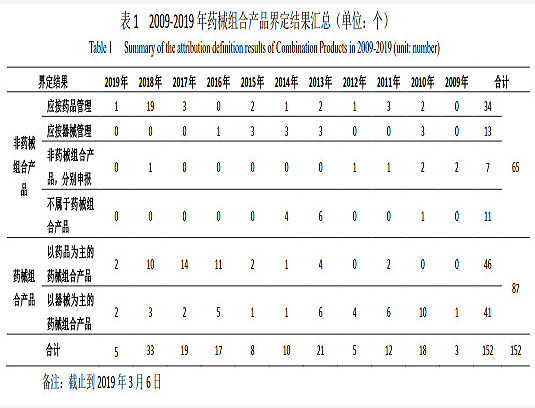 表1 2009-2019年药械组合产品界定结果汇总（单位：个）

Table 1 Summary of the attribution definition results of Combination Products in 2009-2019 (unit: number)

| 界定结果 |  | 2019年 | 2018年 | 2017年 | 2016年 | 2015年 | 2014年 | 2013年 | 2012年 | 2011年 | 2010年 | 2009年 | 合计 |  |
|---|---|---|---|---|---|---|---|---|---|---|---|---|---|---|
| 非药械组合产品 | 应按药品管理 | 1 | 19 | 3 | 0 | 2 | 1 | 2 | 1 | 3 | 2 | 0 | 34 | 65 |
|  | 应按器械管理 | 0 | 0 | 0 | 1 | 3 | 3 | 3 | 0 | 0 | 3 | 0 | 13 |  |
|  | 非药械组合产品，分别申报 | 0 | 1 | 0 | 0 | 0 | 0 | 0 | 1 | 1 | 2 | 2 | 7 |  |
|  | 不属于药械组合产品 | 0 | 0 | 0 | 0 | 0 | 4 | 6 | 0 | 0 | 1 | 0 | 11 |  |
| 药械组合产品 | 以药品为主的药械组合产品 | 2 | 10 | 14 | 11 | 2 | 1 | 4 | 0 | 2 | 0 | 0 | 46 | 87 |
|  | 以器械为主的药械组合产品 | 2 | 3 | 2 | 5 | 1 | 1 | 6 | 4 | 6 | 10 | 1 | 41 |  |
|  | 合计 | 5 | 33 | 19 | 17 | 8 | 10 | 21 | 5 | 12 | 18 | 3 | 152 | 152 |

备注：截止到2019年3月6日